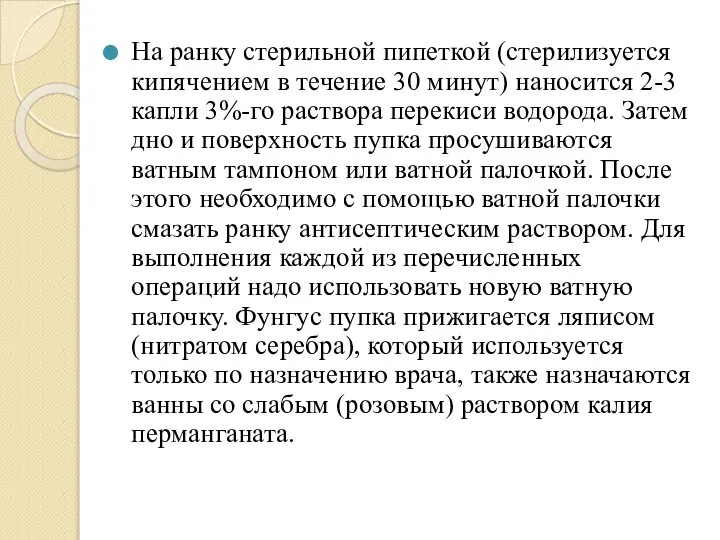 На ранку стерильной пипеткой (стерилизуется кипячением в течение 30 минут) наносится 2-3 капли 3%-го раствора перекиси водорода. Затем дно и поверхность пупка просушиваются ватным тампоном или ватной палочкой. После этого необходимо с помощью ватной палочки смазать ранку антисептическим раствором. Для выполнения каждой из перечисленных операций надо использовать новую ватную палочку. Фунгус пупка прижигается ляписом (нитратом серебра), который используется только по назначению врача, также назначаются ванны со слабым (розовым) раствором калия перманганата.